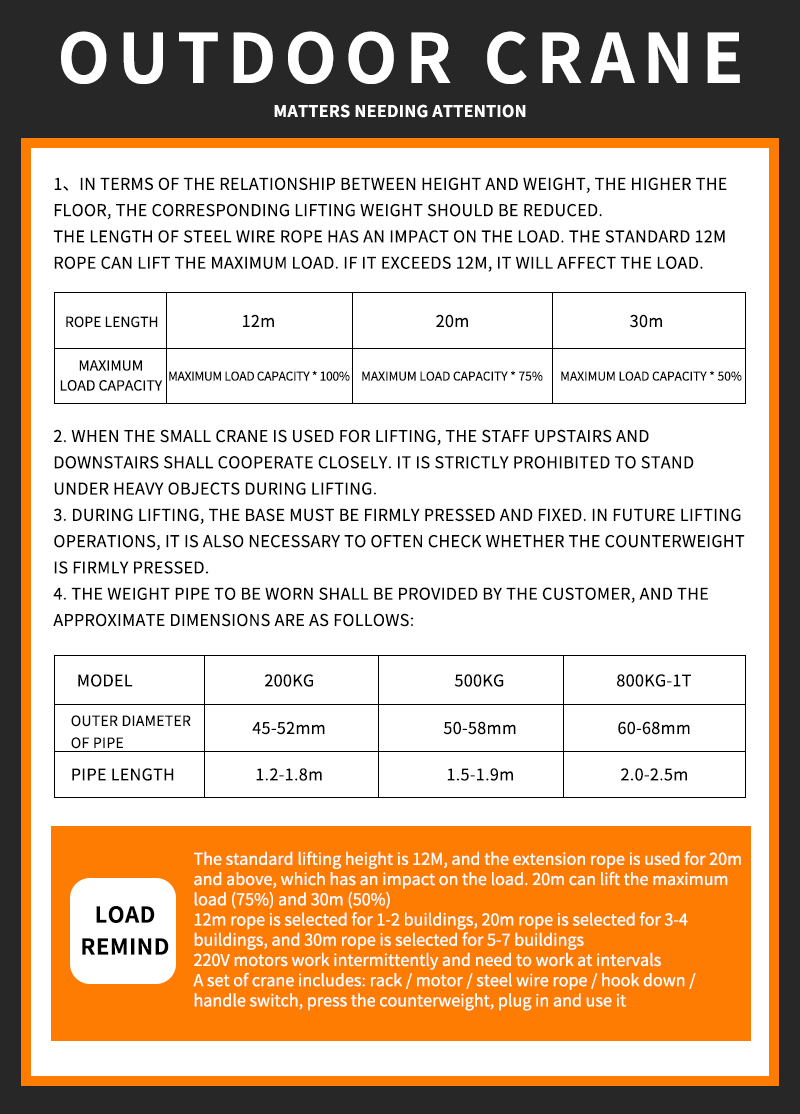 OUTDOOR CRANE

MATTERS NEEDING ATTENTION

1、IN TERMS OF THE RELATIONSHIP BETWEEN HEIGHT AND WEIGHT, THE HIGHER THE FLOOR, THE CORRESPONDING LIFTING WEIGHT SHOULD BE REDUCED.
THE LENGTH OF STEEL WIRE ROPE HAS AN IMPACT ON THE LOAD. THE STANDARD 12M ROPE CAN LIFT THE MAXIMUM LOAD. IF IT EXCEEDS 12M, IT WILL AFFECT THE LOAD.

| ROPE LENGTH | 12m | 20m | 30m |
|---|---|---|---|
| MAXIMUM LOAD CAPACITY | MAXIMUM LOAD CAPACITY * 100% | MAXIMUM LOAD CAPACITY * 75% | MAXIMUM LOAD CAPACITY * 50% |

2. WHEN THE SMALL CRANE IS USED FOR LIFTING, THE STAFF UPSTAIRS AND DOWNSTAIRS SHALL COOPERATE CLOSELY. IT IS STRICTLY PROHIBITED TO STAND UNDER HEAVY OBJECTS DURING LIFTING.
3. DURING LIFTING, THE BASE MUST BE FIRMLY PRESSED AND FIXED. IN FUTURE LIFTING OPERATIONS, IT IS ALSO NECESSARY TO OFTEN CHECK WHETHER THE COUNTERWEIGHT IS FIRMLY PRESSED.
4. THE WEIGHT PIPE TO BE WORN SHALL BE PROVIDED BY THE CUSTOMER, AND THE APPROXIMATE DIMENSIONS ARE AS FOLLOWS:

| MODEL | 200KG | 500KG | 800KG-1T |
|---|---|---|---|
| OUTER DIAMETER OF PIPE | 45-52mm | 50-58mm | 60-68mm |
| PIPE LENGTH | 1.2-1.8m | 1.5-1.9m | 2.0-2.5m |

LOAD REMIND

The standard lifting height is 12M, and the extension rope is used for 20m and above, which has an impact on the load. 20m can lift the maximum load (75%) and 30m (50%)
12m rope is selected for 1-2 buildings, 20m rope is selected for 3-4 buildings, and 30m rope is selected for 5-7 buildings
220V motors work intermittently and need to work at intervals
A set of crane includes: rack / motor / steel wire rope / hook down / handle switch, press the counterweight, plug in and use it